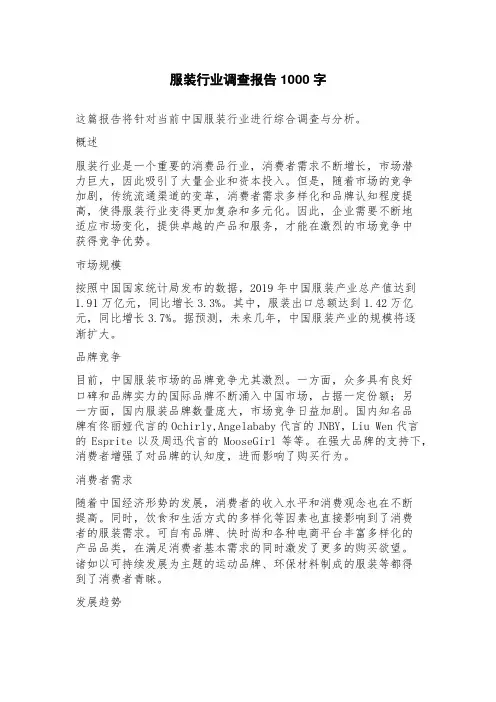 服装行业调查报告 1000 字

这篇报告将针对当前中国服装行业进行综合调查与分析。

概述

服装行业是一个重要的消费品行业，消费者需求不断增长，市场潜力巨大，因此吸引了大量企业和资本投入。但是，随着市场的竞争加剧，传统流通渠道的变革，消费者需求多样化和品牌认知程度提高，使得服装行业变得更加复杂和多元化。因此，企业需要不断地适应市场变化，提供卓越的产品和服务，才能在激烈的市场竞争中获得竞争优势。

市场规模

按照中国国家统计局发布的数据，2019 年中国服装产业总产值达到 1.91 万亿元，同比增长 3.3%。其中，服装出口总额达到 1.42 万亿元，同比增长 3.7%。据预测，未来几年，中国服装产业的规模将逐渐扩大。

品牌竞争

目前，中国服装市场的品牌竞争尤其激烈。一方面，众多具有良好口碑和品牌实力的国际品牌不断涌入中国市场，占据一定份额；另一方面，国内服装品牌数量庞大，市场竞争日益加剧。国内知名品牌有佟丽娅代言的 Ochirly,Angelababy 代言的 JNBY，Liu Wen 代言的 Esprite 以及周迅代言的 MooseGirl 等等。在强大品牌的支持下，消费者增强了对品牌的认知度，进而影响了购买行为。

消费者需求

随着中国经济形势的发展，消费者的收入水平和消费观念也在不断提高。同时，饮食和生活方式的多样化等因素也直接影响到了消费者的服装需求。可自有品牌、快时尚和各种电商平台丰富多样化的产品品类，在满足消费者基本需求的同时激发了更多的购买欲望。诸如以可持续发展为主题的运动品牌、环保材料制成的服装等都得到了消费者青睐。

发展趋势